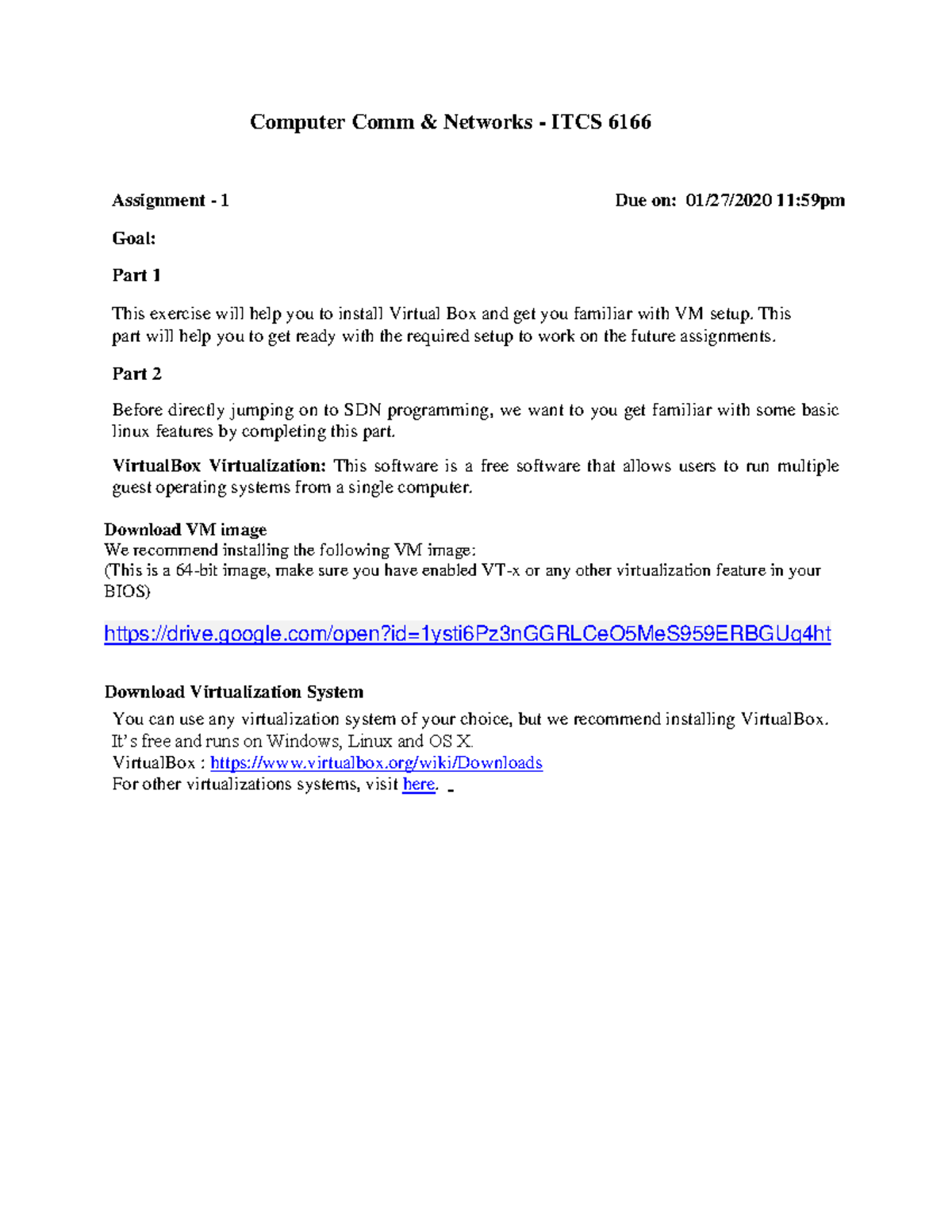 Computer Comm & Networks - ITCS 6166

Assignment - 1

Due on: 01/27/2020 11:59pm

Goal:

Part 1

This exercise will help you to install Virtual Box and get you familiar with VM setup. This part will help you to get ready with the required setup to work on the future assignments.

Part 2

Before directly jumping on to SDN programming, we want to you get familiar with some basic linux features by completing this part.

VirtualBox Virtualization: This software is a free software that allows users to run multiple guest operating systems from a single computer.

Download VM image
We recommend installing the following VM image:
(This is a 64-bit image, make sure you have enabled VT-x or any other virtualization feature in your BIOS)

https://drive.google.com/open?id=1ysti6Pz3nGGRLCeO5MeS959ERBGUq4ht

Download Virtualization System
You can use any virtualization system of your choice, but we recommend installing VirtualBox. It's free and runs on Windows, Linux and OS X.
VirtualBox : https://www.virtualbox.org/wiki/Downloads
For other virtualizations systems, visit here.